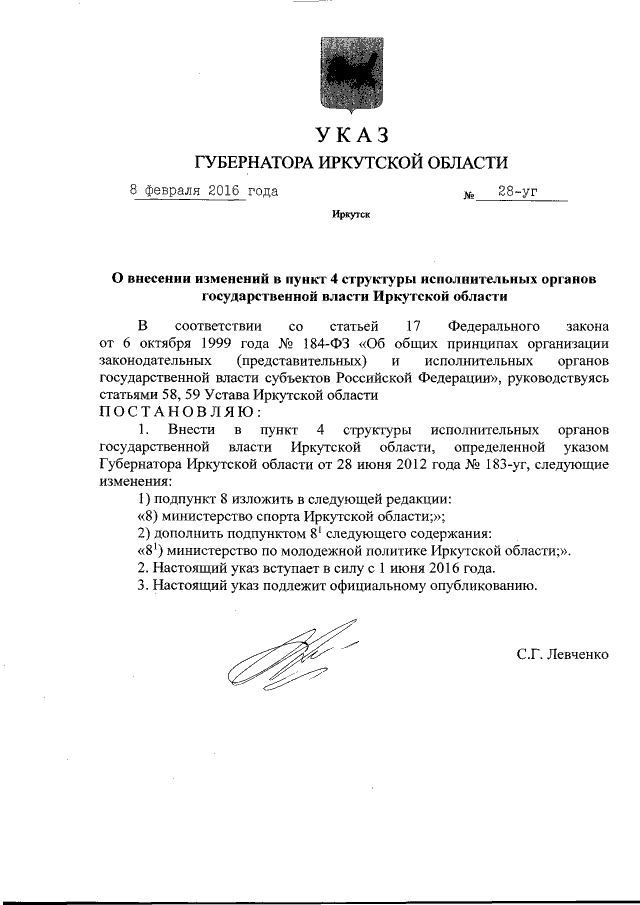 УКАЗ

ГУБЕРНАТОРА ИРКУТСКОЙ ОБЛАСТИ

8 февраля 2016 года № 28-уг

Иркутск

О внесении изменений в пункт 4 структуры исполнительных органов государственной власти Иркутской области

В соответствии со статьей 17 Федерального закона от 6 октября 1999 года № 184-ФЗ «Об общих принципах организации законодательных (представительных) и исполнительных органов государственной власти субъектов Российской Федерации», руководствуясь статьями 58, 59 Устава Иркутской области

ПОСТАНОВЛЯЮ:

1. Внести в пункт 4 структуры исполнительных органов государственной власти Иркутской области, определенной указом Губернатора Иркутской области от 28 июня 2012 года № 183-уг, следующие изменения:

1) подпункт 8 изложить в следующей редакции:

«8) министерство спорта Иркутской области;»;

2) дополнить подпунктом $8^1$ следующего содержания:

«$8^1$) министерство по молодежной политике Иркутской области;».

2. Настоящий указ вступает в силу с 1 июня 2016 года.

3. Настоящий указ подлежит официальному опубликованию.

С.Г. Левченко